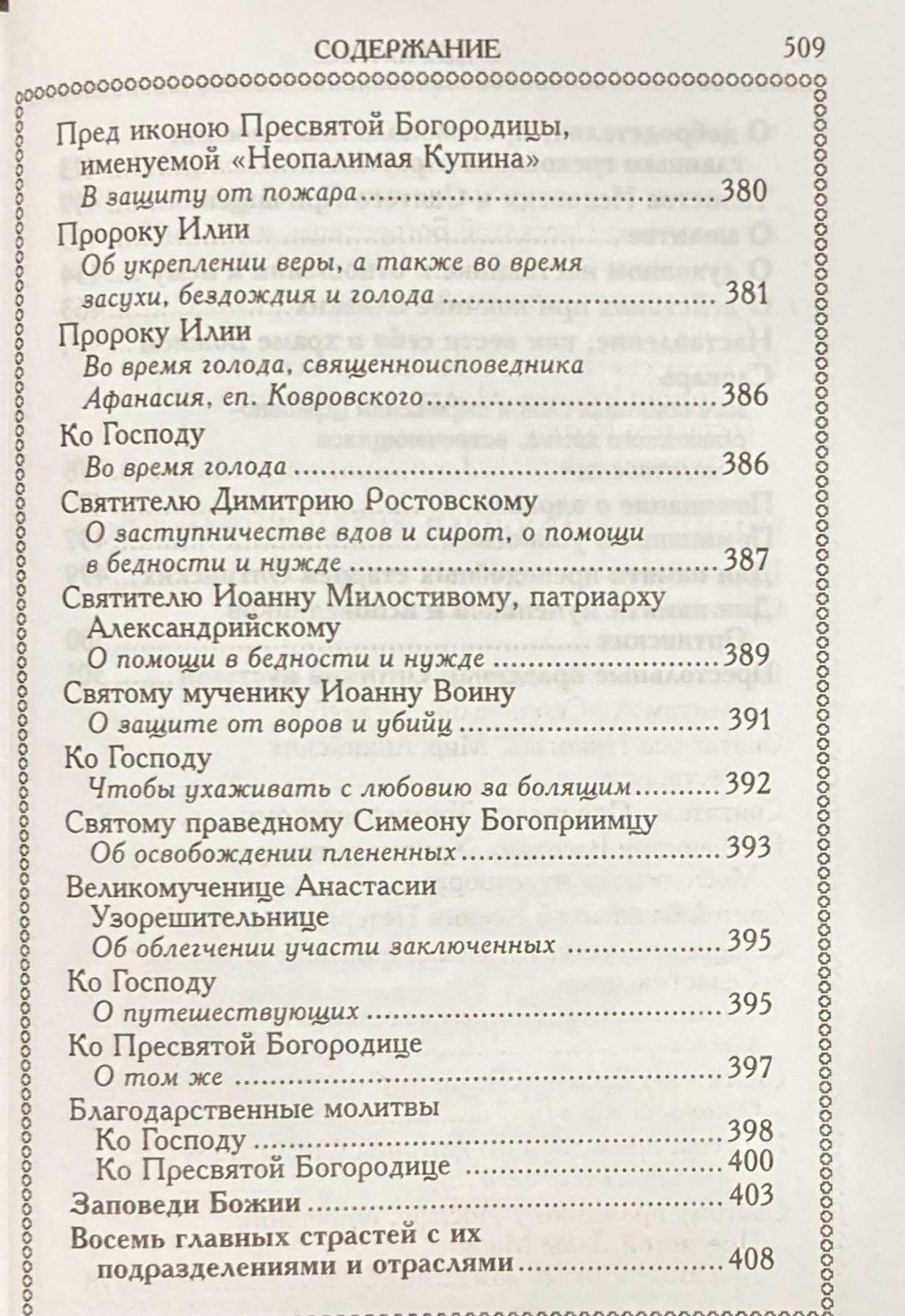 СОДЕРЖАНИЕ 509

Пред иконою Пресвятой Богородицы, именуемой «Неопалимая Купина»
В защиту от пожара 380

Пророку Илии
Об укреплении веры, а также во время засухи, бездождия и голода 381

Пророку Илии
Во время голода, священноисповедника Афанасия, еп. Ковровского 386

Ко Господу
Во время голода 386

Святителю Димитрию Ростовскому
О заступничестве вдов и сирот, о помощи в бедности и нужде 387

Святителю Иоанну Милостивому, патриарху Александрийскому
О помощи в бедности и нужде 389

Святому мученику Иоанну Воину
О защите от воров и убийц 391

Ко Господу
Чтобы ухаживать с любовию за болящим 392

Святому праведному Симеону Богоприимцу
Об освобождении плененных 393

Великомученице Анастасии Узорешительнице
Об облегчении участи заключенных 395

Ко Господу
О путешествующих 395

Ко Пресвятой Богородице
О том же 397

Благодарственные молитвы
Ко Господу 398
Ко Пресвятой Богородице 400

Заповеди Божии 403

Восемь главных страстей с их подразделениями и отраслями 408